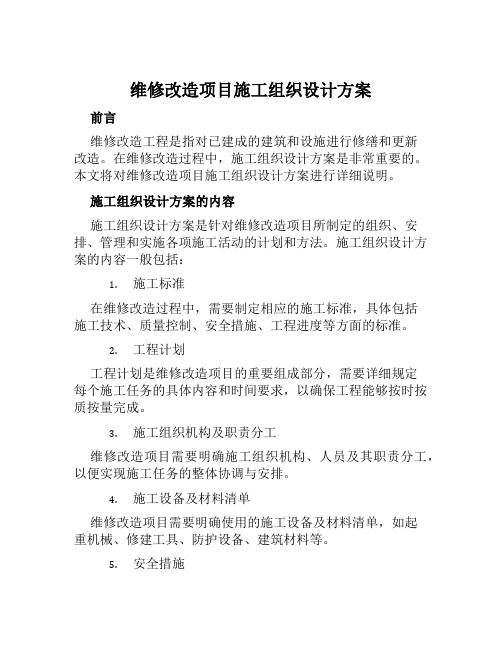 维修改造项目施工组织设计方案

前言

维修改造工程是指对已建成的建筑和设施进行修缮和更新改造。在维修改造过程中，施工组织设计方案是非常重要的。本文将对维修改造项目施工组织设计方案进行详细说明。

施工组织设计方案的内容

施工组织设计方案是针对维修改造项目所制定的组织、安排、管理和实施各项施工活动的计划和方法。施工组织设计方案的内容一般包括：

1. 施工标准

在维修改造过程中，需要制定相应的施工标准，具体包括施工技术、质量控制、安全措施、工程进度等方面的标准。

2. 工程计划

工程计划是维修改造项目的重要组成部分，需要详细规定每个施工任务的具体内容和时间要求，以确保工程能够按时按质按量完成。

3. 施工组织机构及职责分工

维修改造项目需要明确施工组织机构、人员及其职责分工，以便实现施工任务的整体协调与安排。

4. 施工设备及材料清单

维修改造项目需要明确使用的施工设备及材料清单，如起重机械、修建工具、防护设备、建筑材料等。

5. 安全措施